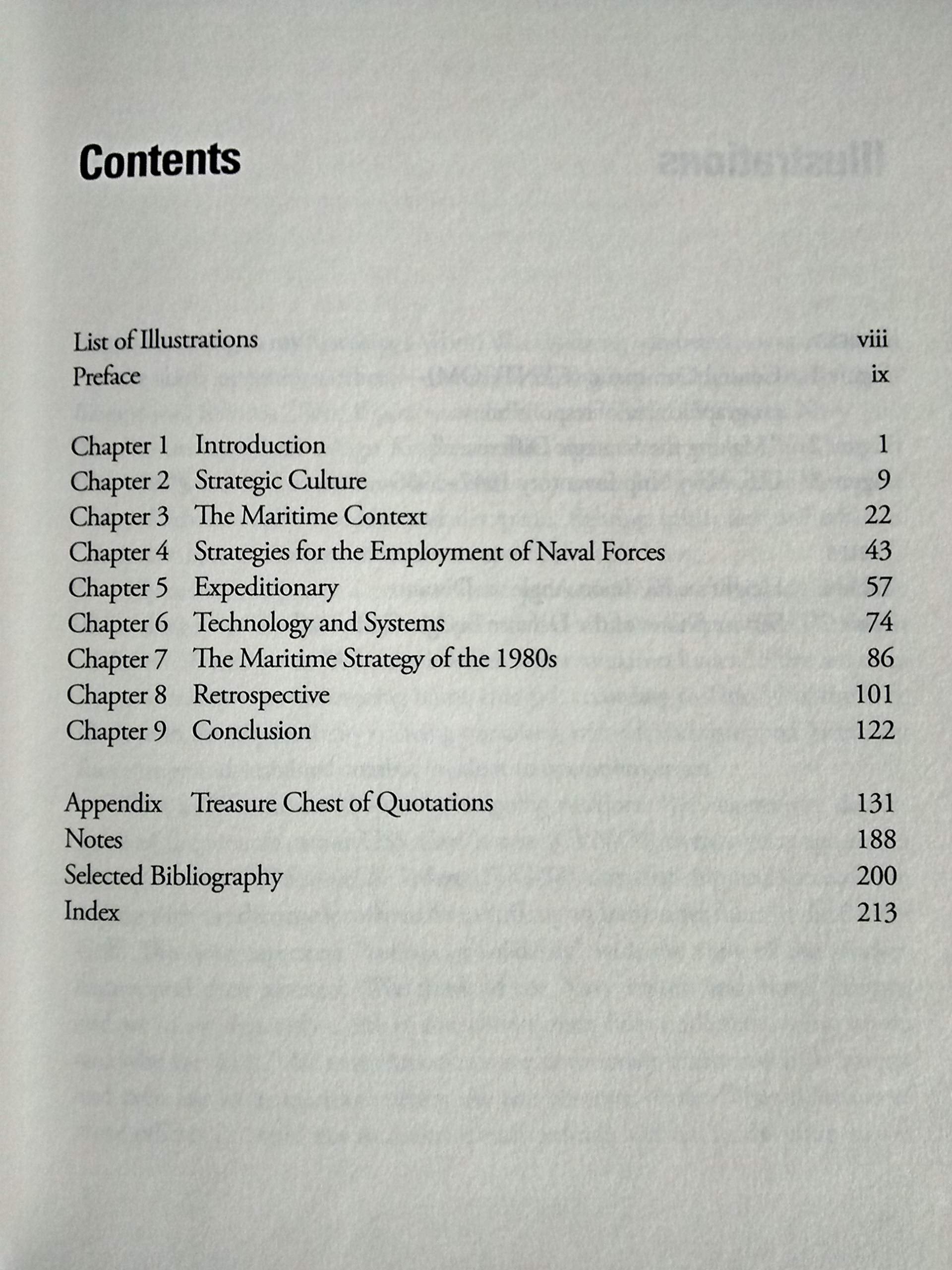 Contents

List of Illustrations viii
Preface ix

Chapter 1 Introduction 1
Chapter 2 Strategic Culture 9
Chapter 3 The Maritime Context 22
Chapter 4 Strategies for the Employment of Naval Forces 43
Chapter 5 Expeditionary 57
Chapter 6 Technology and Systems 74
Chapter 7 The Maritime Strategy of the 1980s 86
Chapter 8 Retrospective 101
Chapter 9 Conclusion 122

Appendix Treasure Chest of Quotations 131
Notes 188
Selected Bibliography 200
Index 213